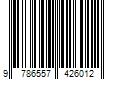 9 786557 426012